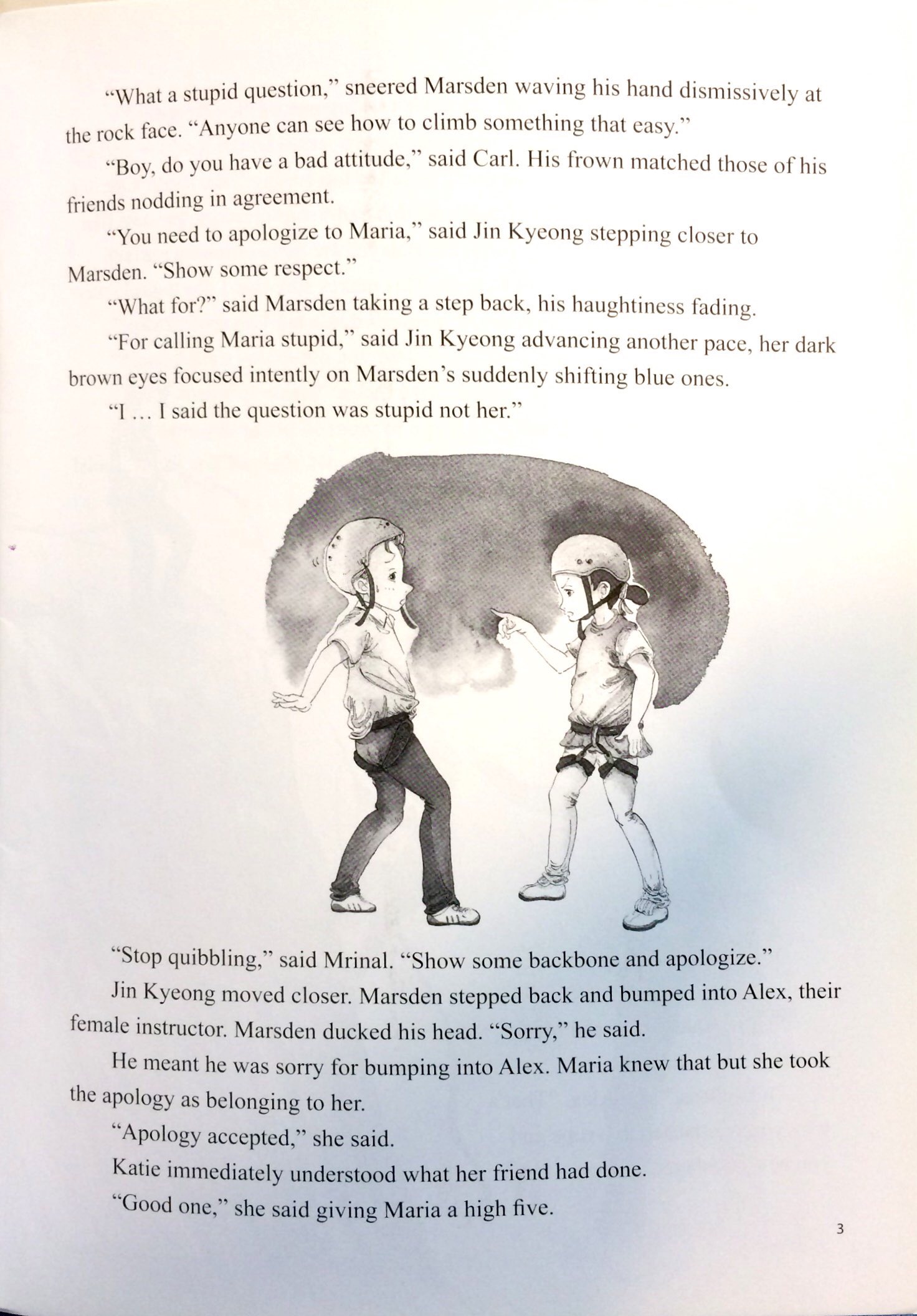 "What a stupid question," sneered Marsden waving his hand dismissively at the rock face. "Anyone can see how to climb something that easy."

"Boy, do you have a bad attitude," said Carl. His frown matched those of his friends nodding in agreement.

"You need to apologize to Maria," said Jin Kyeong stepping closer to Marsden. "Show some respect."

"What for?" said Marsden taking a step back, his haughtiness fading.

"For calling Maria stupid," said Jin Kyeong advancing another pace, her dark brown eyes focused intently on Marsden's suddenly shifting blue ones.

"I ... I said the question was stupid not her."

"Stop quibbling," said Mrinal. "Show some backbone and apologize."

Jin Kyeong moved closer. Marsden stepped back and bumped into Alex, their female instructor. Marsden ducked his head. "Sorry," he said.

He meant he was sorry for bumping into Alex. Maria knew that but she took the apology as belonging to her.

"Apology accepted," she said.

Katie immediately understood what her friend had done.

"Good one," she said giving Maria a high five.

3